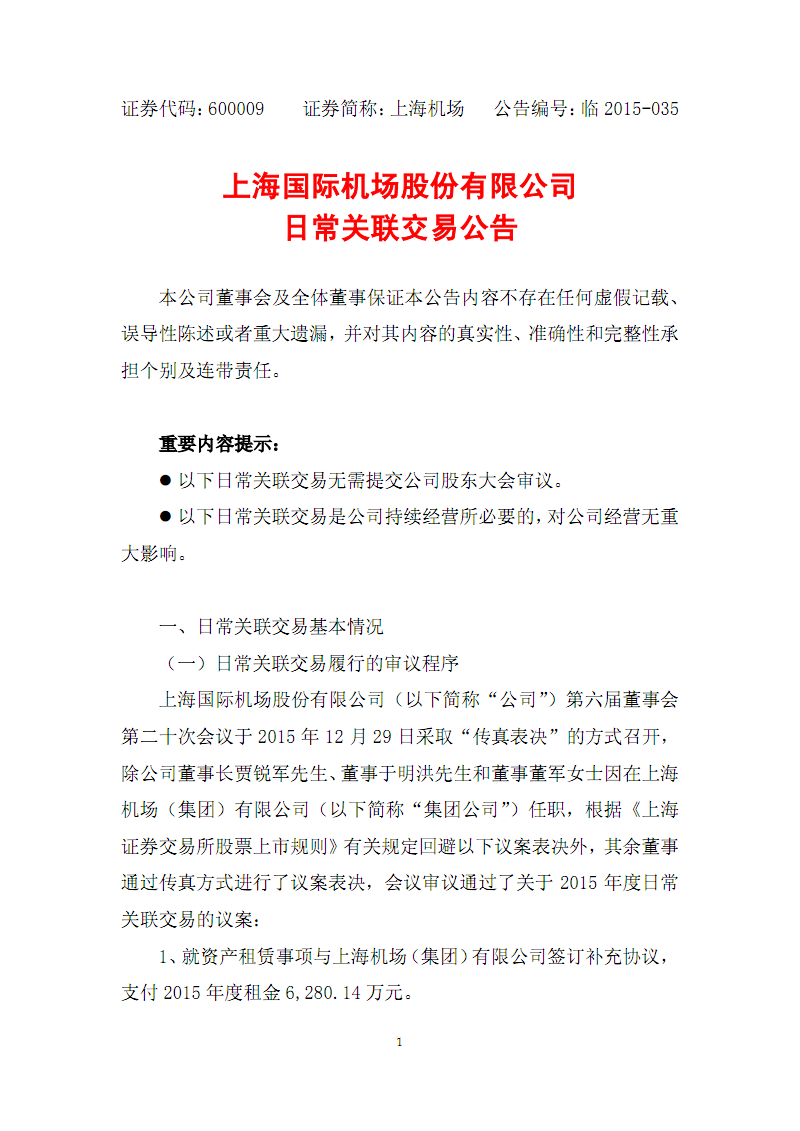 证券代码：600009　　证券简称：上海机场　　公告编号：临 2015-035

上海国际机场股份有限公司
日常关联交易公告

本公司董事会及全体董事保证本公告内容不存在任何虚假记载、误导性陈述或者重大遗漏，并对其内容的真实性、准确性和完整性承担个别及连带责任。

重要内容提示：

● 以下日常关联交易无需提交公司股东大会审议。

● 以下日常关联交易是公司持续经营所必要的，对公司经营无重大影响。

一、日常关联交易基本情况

（一）日常关联交易履行的审议程序

上海国际机场股份有限公司（以下简称“公司”）第六届董事会第二十次会议于 2015 年 12 月 29 日采取“传真表决”的方式召开，除公司董事长贾锐军先生、董事于明洪先生和董事董军女士因在上海机场（集团）有限公司（以下简称“集团公司”）任职，根据《上海证券交易所股票上市规则》有关规定回避以下议案表决外，其余董事通过传真方式进行了议案表决，会议审议通过了关于 2015 年度日常关联交易的议案：

1、就资产租赁事项与上海机场（集团）有限公司签订补充协议，支付 2015 年度租金 6,280.14 万元。

1